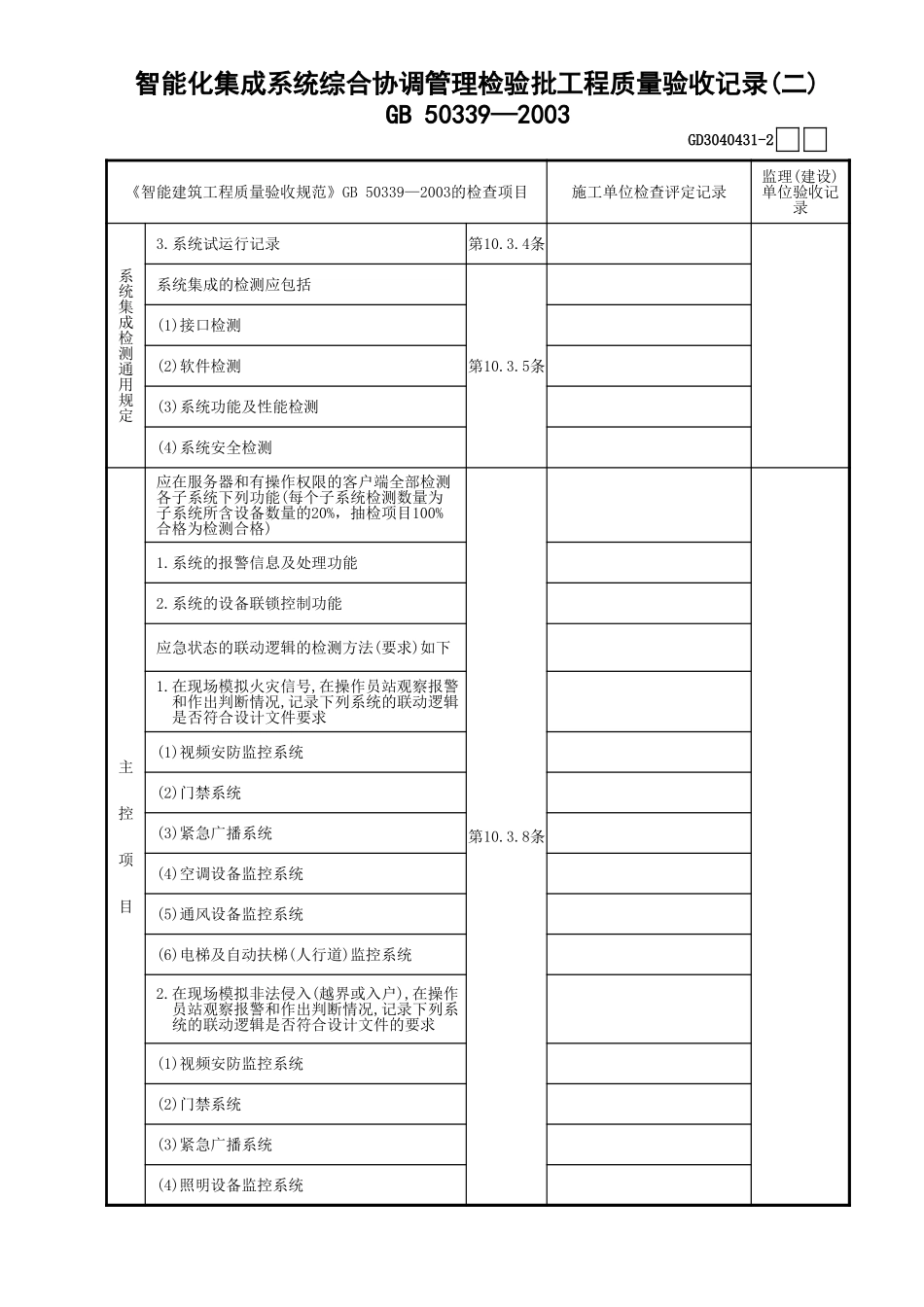 智能化集成系统综合协调管理检验批工程质量验收记录(二)
GB 50339—2003

GD3040431-2

| 《智能建筑工程质量验收规范》GB 50339—2003的检查项目 | | | 施工单位检查评定记录 | 监理(建设)单位验收记录 |
|---|---|---|---|---|
| 系统集成检测通用规定 | 3.系统试运行记录 | 第10.3.4条 | | |
| | 系统集成的检测应包括 | 第10.3.5条 | | |
| | (1)接口检测 | | | |
| | (2)软件检测 | | | |
| | (3)系统功能及性能检测 | | | |
| | (4)系统安全检测 | | | |
| 主控项目 | 应在服务器和有操作权限的客户端全部检测各子系统下列功能(每个子系统检测数量为子系统所含设备数量的20%，抽检项目100%合格为检测合格) | 第10.3.8条 | | |
| | 1.系统的报警信息及处理功能 | | | |
| | 2.系统的设备联锁控制功能 | | | |
| | 应急状态的联动逻辑的检测方法(要求)如下 | | | |
| | 1.在现场模拟火灾信号,在操作员站观察报警和作出判断情况,记录下列系统的联动逻辑是否符合设计文件要求 | | | |
| | (1)视频安防监控系统 | | | |
| | (2)门禁系统 | | | |
| | (3)紧急广播系统 | | | |
| | (4)空调设备监控系统 | | | |
| | (5)通风设备监控系统 | | | |
| | (6)电梯及自动扶梯(人行道)监控系统 | | | |
| | 2.在现场模拟非法侵入(越界或入户),在操作员站观察报警和作出判断情况,记录下列系统的联动逻辑是否符合设计文件的要求 | | | |
| | (1)视频安防监控系统 | | | |
| | (2)门禁系统 | | | |
| | (3)紧急广播系统 | | | |
| | (4)照明设备监控系统 | | | |